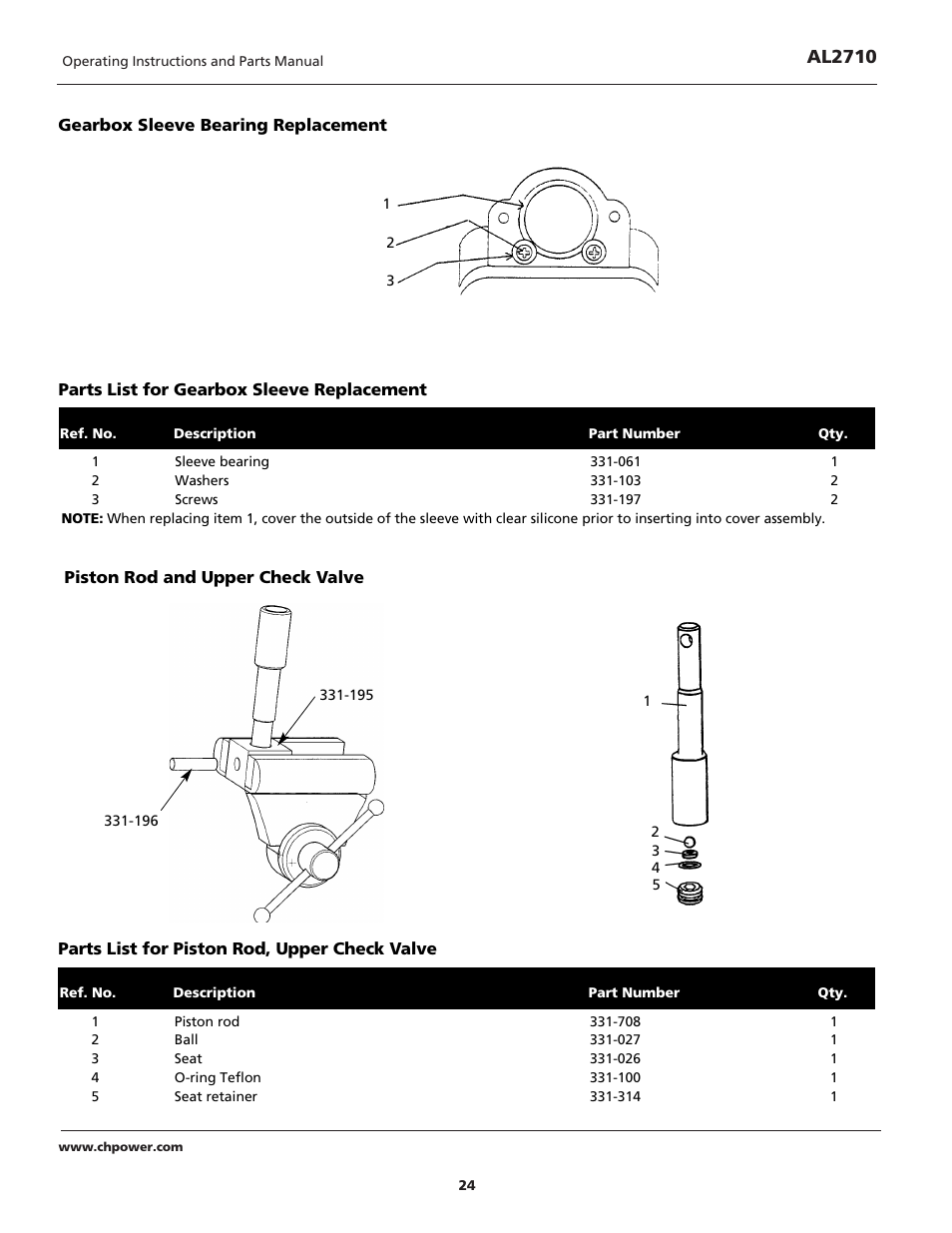 Operating Instructions and Parts Manual

AL2710

Gearbox Sleeve Bearing Replacement

1
2
3

Parts List for Gearbox Sleeve Replacement

| Ref. No. | Description | Part Number | Qty. |
|---|---|---|---|
| 1 | Sleeve bearing | 331-061 | 1 |
| 2 | Washers | 331-103 | 2 |
| 3 | Screws | 331-197 | 2 |

NOTE: When replacing item 1, cover the outside of the sleeve with clear silicone prior to inserting into cover assembly.

Piston Rod and Upper Check Valve

331-195

331-196

1

2
3
4
5

Parts List for Piston Rod, Upper Check Valve

| Ref. No. | Description | Part Number | Qty. |
|---|---|---|---|
| 1 | Piston rod | 331-708 | 1 |
| 2 | Ball | 331-027 | 1 |
| 3 | Seat | 331-026 | 1 |
| 4 | O-ring Teflon | 331-100 | 1 |
| 5 | Seat retainer | 331-314 | 1 |

www.chpower.com

24